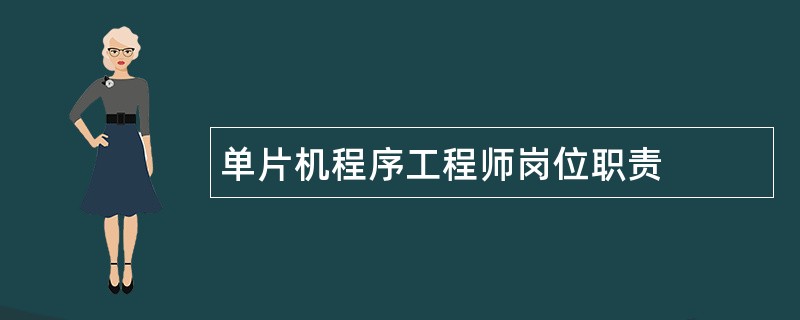 单片机程序工程师岗位职责